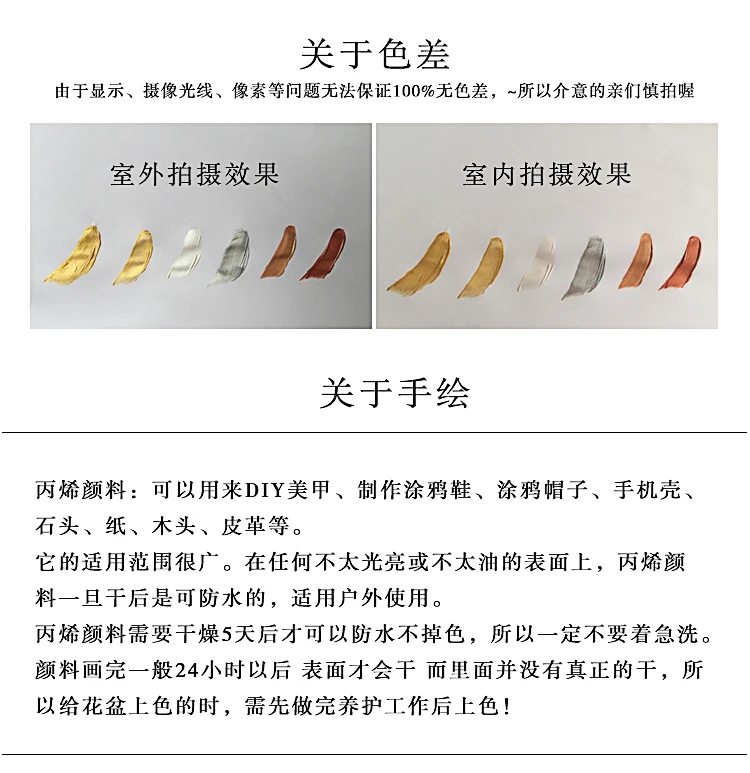 关于色差

由于显示、摄像光线、像素等问题无法保证100%无色差，~所以介意的亲们慎拍喔

室外拍摄效果

室内拍摄效果

关于手绘

丙烯颜料：可以用来DIY美甲、制作涂鸦鞋、涂鸦帽子、手机壳、石头、纸、木头、皮革等。
它的适用范围很广。在任何不太光亮或不太油的表面上，丙烯颜料一旦干后是可防水的，适用户外使用。
丙烯颜料需要干燥5天后才可以防水不掉色，所以一定不要着急洗。
颜料画完一般24小时以后 表面才会干 而里面并没有真正的干，所以给花盆上色的时，需先做完养护工作后上色！